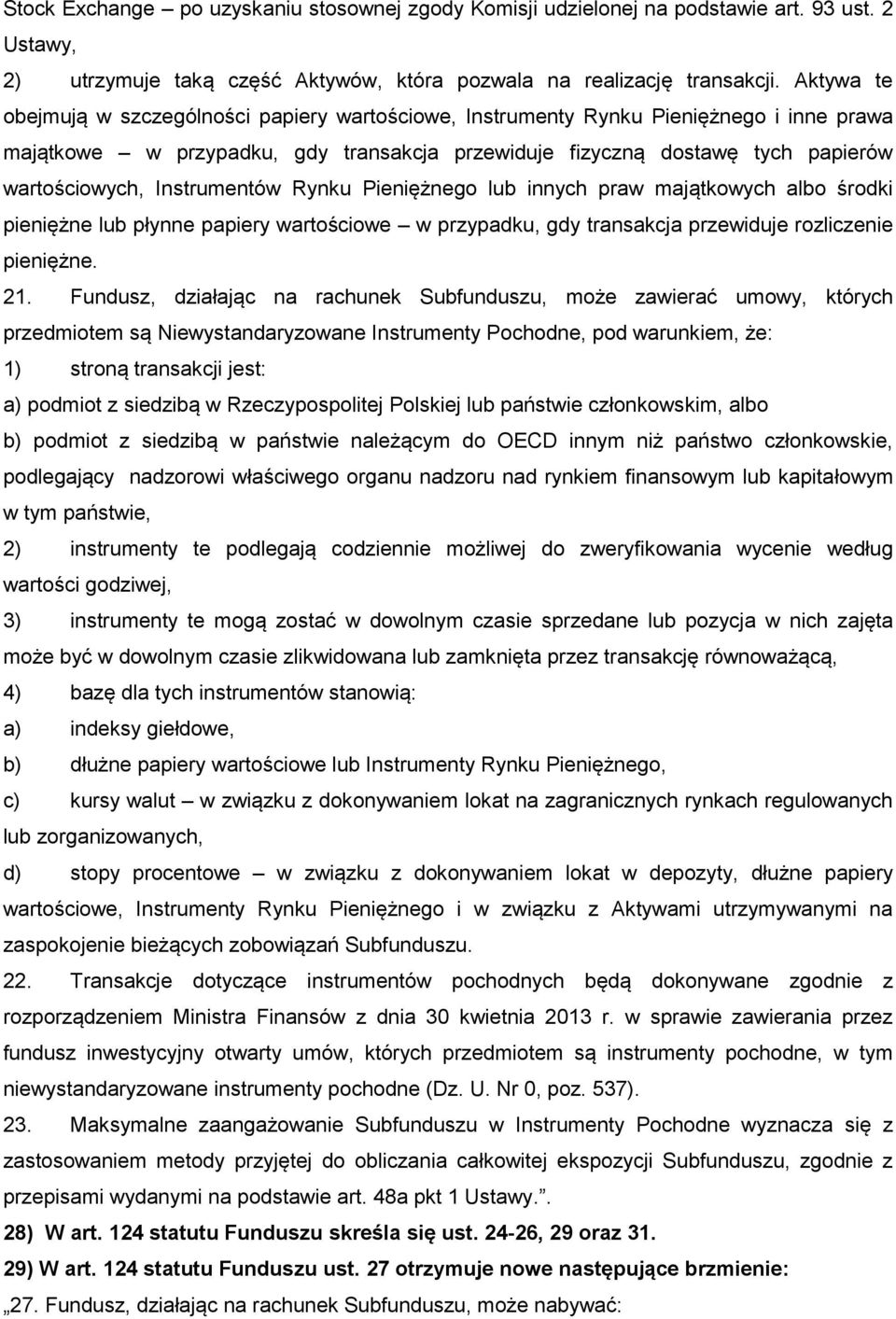 Stock Exchange – po uzyskaniu stosownej zgody Komisji udzielonej na podstawie art. 93 ust. 2 Ustawy,

2) utrzymuje taką część Aktywów, która pozwala na realizację transakcji. Aktywa te obejmują w szczególności papiery wartościowe, Instrumenty Rynku Pieniężnego i inne prawa majątkowe – w przypadku, gdy transakcja przewiduje fizyczną dostawę tych papierów wartościowych, Instrumentów Rynku Pieniężnego lub innych praw majątkowych albo środki pieniężne lub płynne papiery wartościowe – w przypadku, gdy transakcja przewiduje rozliczenie pieniężne.

21. Fundusz, działając na rachunek Subfunduszu, może zawierać umowy, których przedmiotem są Niewystandaryzowane Instrumenty Pochodne, pod warunkiem, że:

1) stroną transakcji jest:

a) podmiot z siedzibą w Rzeczypospolitej Polskiej lub państwie członkowskim, albo

b) podmiot z siedzibą w państwie należącym do OECD innym niż państwo członkowskie, podlegający nadzorowi właściwego organu nadzoru nad rynkiem finansowym lub kapitałowym w tym państwie,

2) instrumenty te podlegają codziennie możliwej do zweryfikowania wycenie według wartości godziwej,

3) instrumenty te mogą zostać w dowolnym czasie sprzedane lub pozycja w nich zajęta może być w dowolnym czasie zlikwidowana lub zamknięta przez transakcję równoważącą,

4) bazę dla tych instrumentów stanowią:

a) indeksy giełdowe,

b) dłużne papiery wartościowe lub Instrumenty Rynku Pieniężnego,

c) kursy walut – w związku z dokonywaniem lokat na zagranicznych rynkach regulowanych lub zorganizowanych,

d) stopy procentowe – w związku z dokonywaniem lokat w depozyty, dłużne papiery wartościowe, Instrumenty Rynku Pieniężnego i w związku z Aktywami utrzymywanymi na zaspokojenie bieżących zobowiązań Subfunduszu.

22. Transakcje dotyczące instrumentów pochodnych będą dokonywane zgodnie z rozporządzeniem Ministra Finansów z dnia 30 kwietnia 2013 r. w sprawie zawierania przez fundusz inwestycyjny otwarty umów, których przedmiotem są instrumenty pochodne, w tym niewystandaryzowane instrumenty pochodne (Dz. U. Nr 0, poz. 537).

23. Maksymalne zaangażowanie Subfunduszu w Instrumenty Pochodne wyznacza się z zastosowaniem metody przyjętej do obliczania całkowitej ekspozycji Subfunduszu, zgodnie z przepisami wydanymi na podstawie art. 48a pkt 1 Ustawy.”.

28) W art. 124 statutu Funduszu skreśla się ust. 24-26, 29 oraz 31.

29) W art. 124 statutu Funduszu ust. 27 otrzymuje nowe następujące brzmienie:

„27. Fundusz, działając na rachunek Subfunduszu, może nabywać: